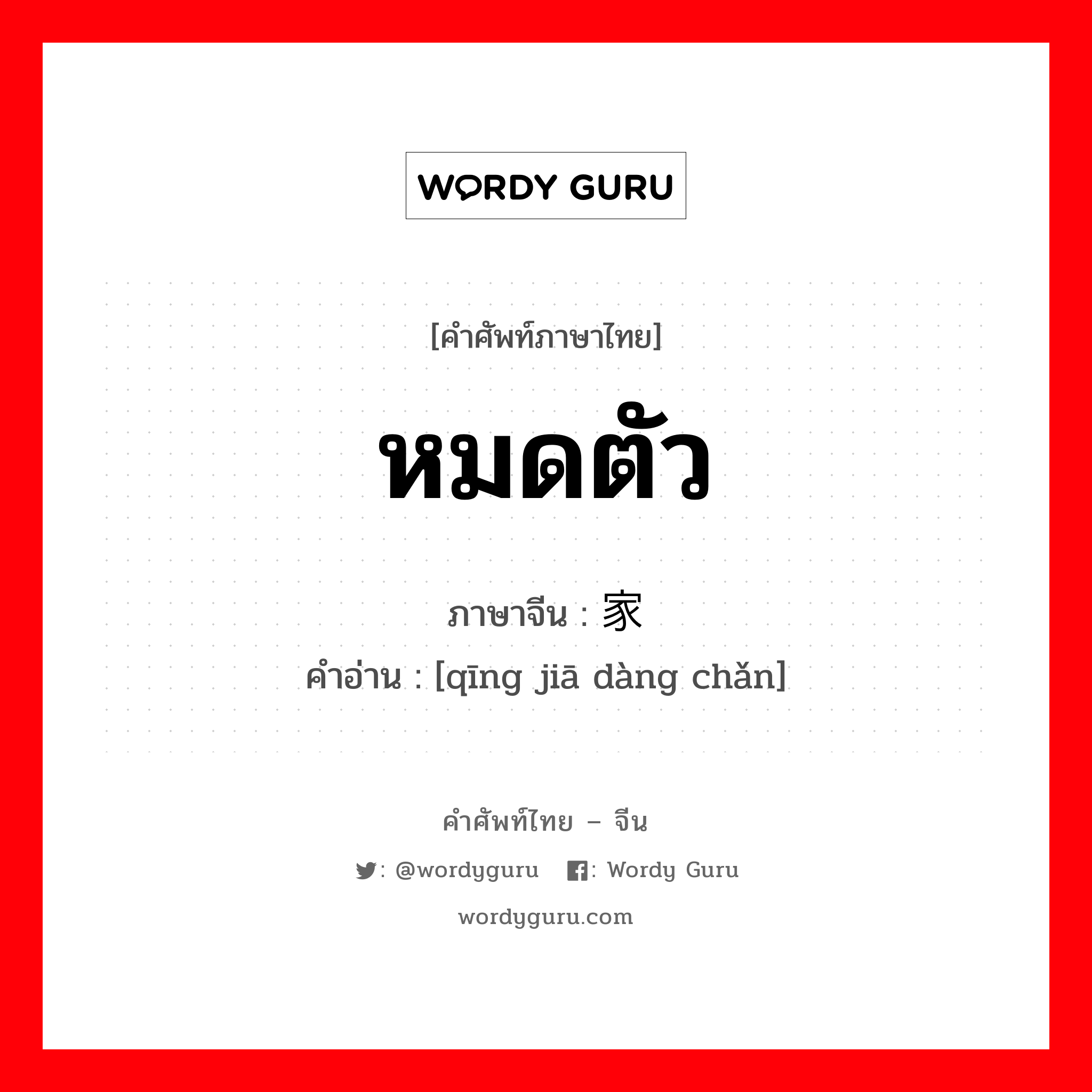 WORDY GURU

[คำศัพท์ภาษาไทย]

หมดตัว

ภาษาจีน : 家

คำอ่าน : [qīng jiā dàng chǎn]

คำศัพท์ไทย – จีน

: @wordyguru : Wordy Guru

wordyguru.com